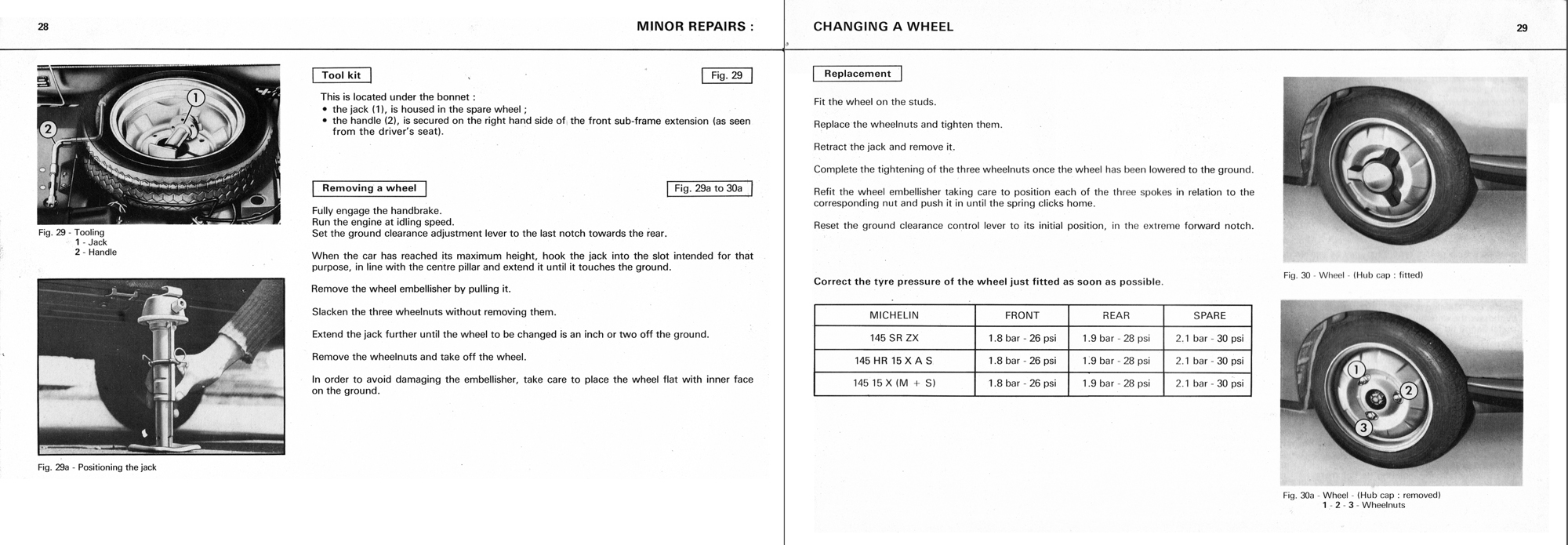 28

MINOR REPAIRS :

1
2

Fig. 29 - Tooling
1 - Jack
2 - Handle

Fig. 29a - Positioning the jack

Tool kit

Fig. 29

This is located under the bonnet :
• the jack (1), is housed in the spare wheel ;
• the handle (2), is secured on the right hand side of the front sub-frame extension (as seen from the driver's seat).

Removing a wheel

Fig. 29a to 30a

Fully engage the handbrake.
Run the engine at idling speed.
Set the ground clearance adjustment lever to the last notch towards the rear.

When the car has reached its maximum height, hook the jack into the slot intended for that purpose, in line with the centre pillar and extend it until it touches the ground.

Remove the wheel embellisher by pulling it.

Slacken the three wheelnuts without removing them.

Extend the jack further until the wheel to be changed is an inch or two off the ground.

Remove the wheelnuts and take off the wheel.

In order to avoid damaging the embellisher, take care to place the wheel flat with inner face on the ground.

CHANGING A WHEEL

29

Replacement

Fit the wheel on the studs.

Replace the wheelnuts and tighten them.

Retract the jack and remove it.

Complete the tightening of the three wheelnuts once the wheel has been lowered to the ground.

Refit the wheel embellisher taking care to position each of the three spokes in relation to the corresponding nut and push it in until the spring clicks home.

Reset the ground clearance control lever to its initial position, in the extreme forward notch.

Correct the tyre pressure of the wheel just fitted as soon as possible.

| MICHELIN | FRONT | REAR | SPARE |
|---|---|---|---|
| 145 SR ZX | 1.8 bar - 26 psi | 1.9 bar - 28 psi | 2.1 bar - 30 psi |
| 145 HR 15 X A S | 1.8 bar - 26 psi | 1.9 bar - 28 psi | 2.1 bar - 30 psi |
| 145 15 X (M + S) | 1.8 bar - 26 psi | 1.9 bar - 28 psi | 2.1 bar - 30 psi |

Fig. 30 - Wheel - (Hub cap : fitted)

1
2
3

Fig. 30a - Wheel - (Hub cap : removed)
1 - 2 - 3 - Wheelnuts